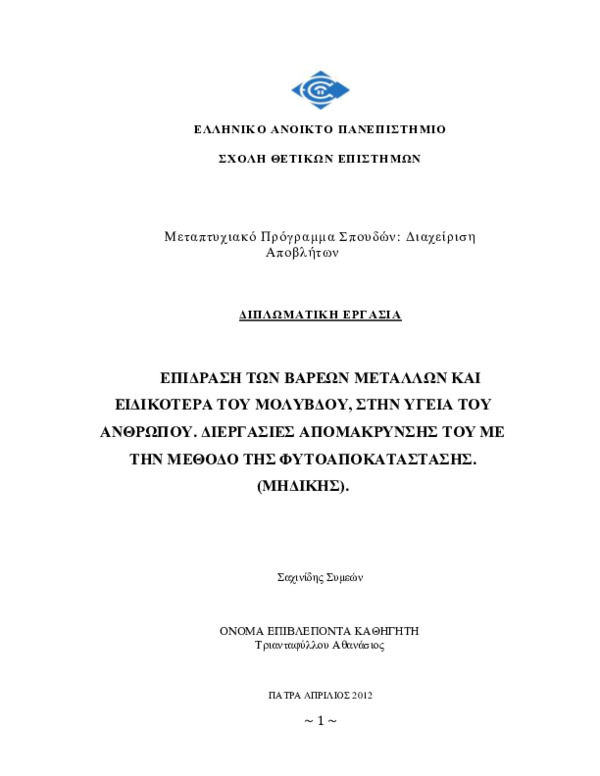 ΕΛΛΗΝΙΚΟ ΑΝΟΙΚΤΟ ΠΑΝΕΠΙΣΤΗΜΙΟ

ΣΧΟΛΗ ΘΕΤΙΚΩΝ ΕΠΙΣΤΗΜΩΝ

Μεταπτυχιακό Πρόγραμμα Σπουδών: Διαχείριση Αποβλήτων

ΔΙΠΛΩΜΑΤΙΚΗ ΕΡΓΑΣΙΑ

ΕΠΙΔΡΑΣΗ ΤΩΝ ΒΑΡΕΩΝ ΜΕΤΑΛΛΩΝ ΚΑΙ ΕΙΔΙΚΟΤΕΡΑ ΤΟΥ ΜΟΛΥΒΔΟΥ, ΣΤΗΝ ΥΓΕΙΑ ΤΟΥ ΑΝΘΡΩΠΟΥ. ΔΙΕΡΓΑΣΙΕΣ ΑΠΟΜΑΚΡΥΝΣΗΣ ΤΟΥ ΜΕ ΤΗΝ ΜΕΘΟΔΟ ΤΗΣ ΦΥΤΟΑΠΟΚΑΤΑΣΤΑΣΗΣ. (ΜΗΔΙΚΗΣ).

Σαχινίδης Συμεών

ΟΝΟΜΑ ΕΠΙΒΛΕΠΟΝΤΑ ΚΑΘΗΓΗΤΗ
Τριανταφύλλου Αθανάσιος

ΠΑΤΡΑ ΑΠΡΙΛΙΟΣ 2012

~ 1 ~